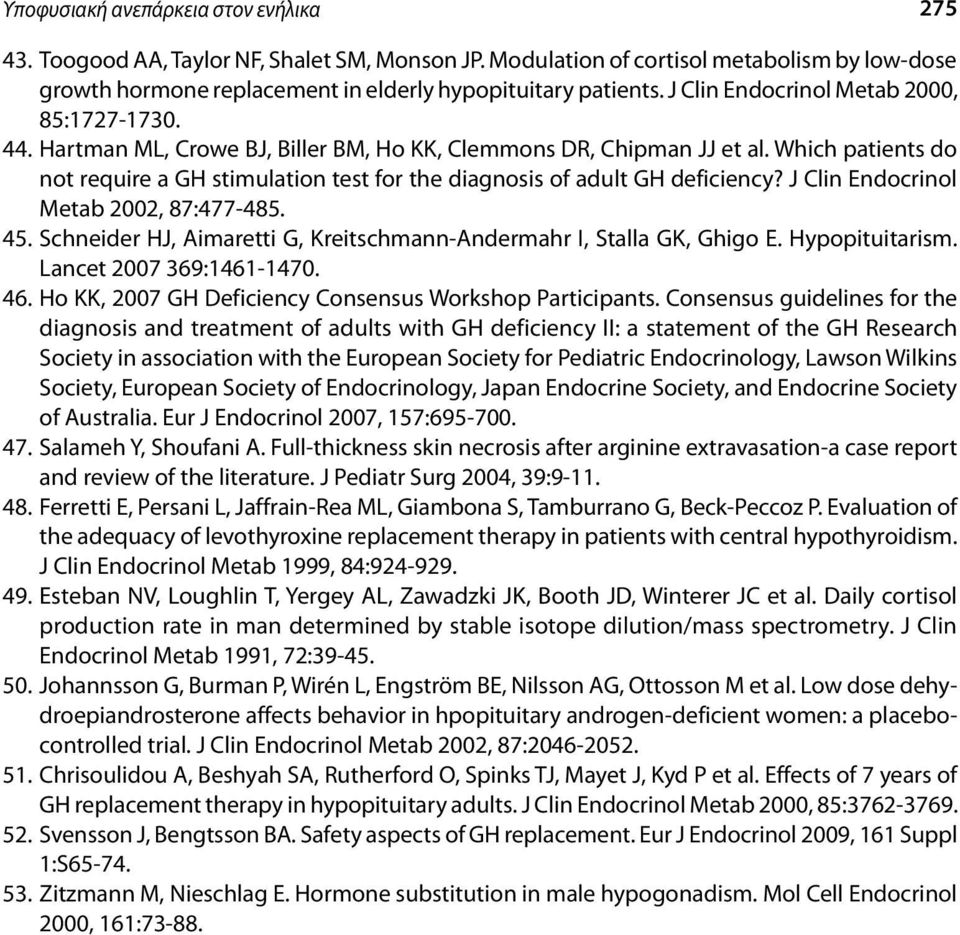 Υποφυσιακή ανεπάρκεια στον ενήλικα 275

43. Toogood AA, Taylor NF, Shalet SM, Monson JP. Modulation of cortisol metabolism by low-dose growth hormone replacement in elderly hypopituitary patients. J Clin Endocrinol Metab 2000, 85:1727-1730.
44. Hartman ML, Crowe BJ, Biller BM, Ho KK, Clemmons DR, Chipman JJ et al. Which patients do not require a GH stimulation test for the diagnosis of adult GH deficiency? J Clin Endocrinol Metab 2002, 87:477-485.
45. Schneider HJ, Aimaretti G, Kreitschmann-Andermahr I, Stalla GK, Ghigo E. Hypopituitarism. Lancet 2007 369:1461-1470.
46. Ho KK, 2007 GH Deficiency Consensus Workshop Participants. Consensus guidelines for the diagnosis and treatment of adults with GH deficiency II: a statement of the GH Research Society in association with the European Society for Pediatric Endocrinology, Lawson Wilkins Society, European Society of Endocrinology, Japan Endocrine Society, and Endocrine Society of Australia. Eur J Endocrinol 2007, 157:695-700.
47. Salameh Y, Shoufani A. Full-thickness skin necrosis after arginine extravasation-a case report and review of the literature. J Pediatr Surg 2004, 39:9-11.
48. Ferretti E, Persani L, Jaffrain-Rea ML, Giambona S, Tamburrano G, Beck-Peccoz P. Evaluation of the adequacy of levothyroxine replacement therapy in patients with central hypothyroidism. J Clin Endocrinol Metab 1999, 84:924-929.
49. Esteban NV, Loughlin T, Yergey AL, Zawadzki JK, Booth JD, Winterer JC et al. Daily cortisol production rate in man determined by stable isotope dilution/mass spectrometry. J Clin Endocrinol Metab 1991, 72:39-45.
50. Johannsson G, Burman P, Wirén L, Engström BE, Nilsson AG, Ottosson M et al. Low dose dehydroepiandrosterone affects behavior in hpopituitary androgen-deficient women: a placebo-controlled trial. J Clin Endocrinol Metab 2002, 87:2046-2052.
51. Chrisoulidou A, Beshyah SA, Rutherford O, Spinks TJ, Mayet J, Kyd P et al. Effects of 7 years of GH replacement therapy in hypopituitary adults. J Clin Endocrinol Metab 2000, 85:3762-3769.
52. Svensson J, Bengtsson BA. Safety aspects of GH replacement. Eur J Endocrinol 2009, 161 Suppl 1:S65-74.
53. Zitzmann M, Nieschlag E. Hormone substitution in male hypogonadism. Mol Cell Endocrinol 2000, 161:73-88.